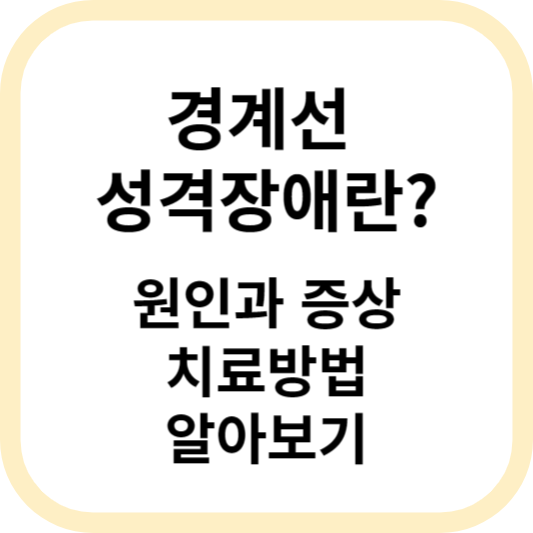 경계선
성격장애란?

원인과 증상
치료방법
알아보기